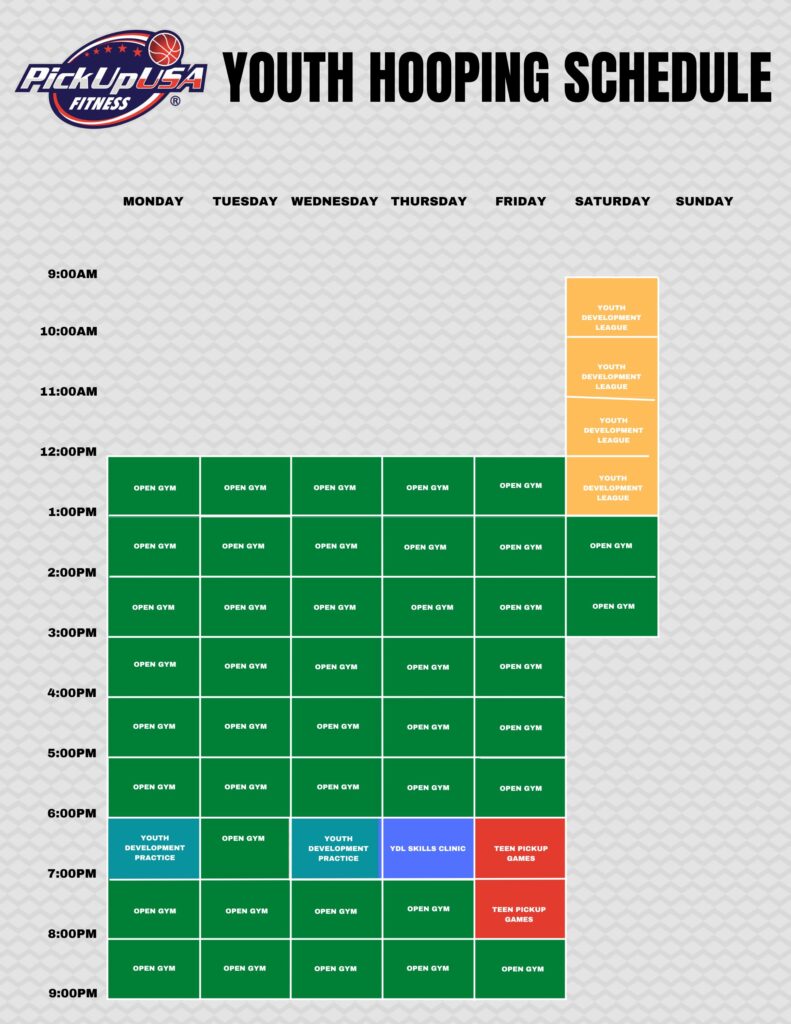 PickUpUSA FITNESS ®

YOUTH HOOPING SCHEDULE

| | MONDAY | TUESDAY | WEDNESDAY | THURSDAY | FRIDAY | SATURDAY | SUNDAY |
|---|---|---|---|---|---|---|---|
| 9:00AM | | | | | | YOUTH DEVELOPMENT LEAGUE | |
| 10:00AM | | | | | | YOUTH DEVELOPMENT LEAGUE | |
| 11:00AM | | | | | | YOUTH DEVELOPMENT LEAGUE | |
| 12:00PM | OPEN GYM | OPEN GYM | OPEN GYM | OPEN GYM | OPEN GYM | YOUTH DEVELOPMENT LEAGUE | |
| 1:00PM | OPEN GYM | OPEN GYM | OPEN GYM | OPEN GYM | OPEN GYM | OPEN GYM | |
| 2:00PM | OPEN GYM | OPEN GYM | OPEN GYM | OPEN GYM | OPEN GYM | OPEN GYM | |
| 3:00PM | OPEN GYM | OPEN GYM | OPEN GYM | OPEN GYM | OPEN GYM | | |
| 4:00PM | OPEN GYM | OPEN GYM | OPEN GYM | OPEN GYM | OPEN GYM | | |
| 5:00PM | OPEN GYM | OPEN GYM | OPEN GYM | OPEN GYM | OPEN GYM | | |
| 6:00PM | YOUTH DEVELOPMENT PRACTICE | OPEN GYM | YOUTH DEVELOPMENT PRACTICE | YDL SKILLS CLINIC | TEEN PICKUP GAMES | | |
| 7:00PM | OPEN GYM | OPEN GYM | OPEN GYM | OPEN GYM | TEEN PICKUP GAMES | | |
| 8:00PM | OPEN GYM | OPEN GYM | OPEN GYM | OPEN GYM | OPEN GYM | | |
| 9:00PM | | | | | | | |